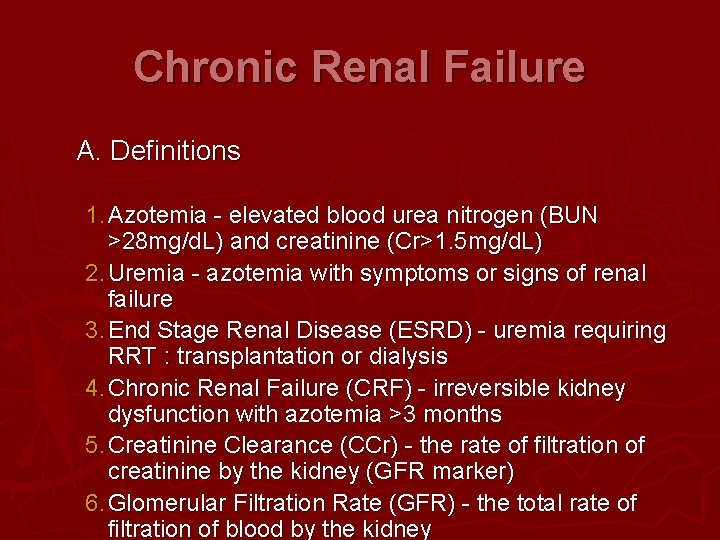 Chronic Renal Failure

A. Definitions

1. Azotemia - elevated blood urea nitrogen (BUN >28mg/dL) and creatinine (Cr>1.5mg/dL)
2. Uremia - azotemia with symptoms or signs of renal failure
3. End Stage Renal Disease (ESRD) - uremia requiring RRT : transplantation or dialysis
4. Chronic Renal Failure (CRF) - irreversible kidney dysfunction with azotemia >3 months
5. Creatinine Clearance (CCr) - the rate of filtration of creatinine by the kidney (GFR marker)
6. Glomerular Filtration Rate (GFR) - the total rate of filtration of blood by the kidney